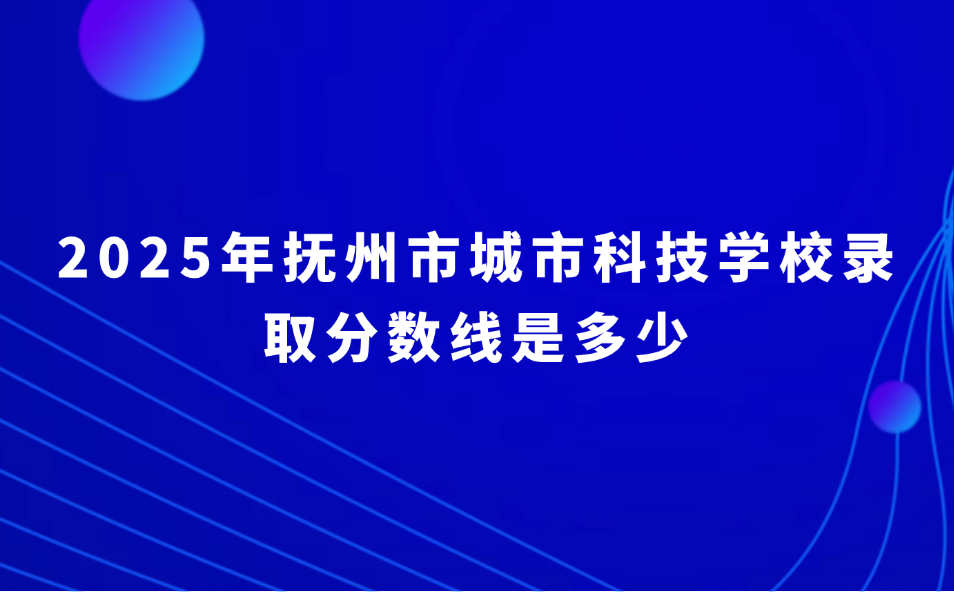 2025年抚州市城市科技学校录取分数线是多少